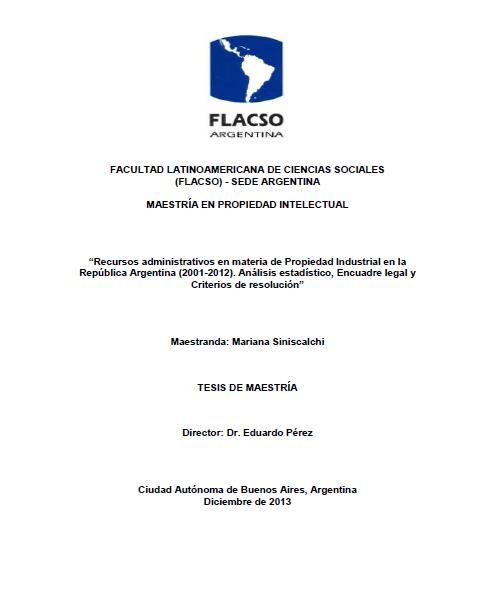 FLACSO
ARGENTINA

FACULTAD LATINOAMERICANA DE CIENCIAS SOCIALES (FLACSO) - SEDE ARGENTINA

MAESTRÍA EN PROPIEDAD INTELECTUAL

“Recursos administrativos en materia de Propiedad Industrial en la República Argentina (2001-2012). Análisis estadístico, Encuadre legal y Criterios de resolución”

Maestranda: Mariana Siniscalchi

TESIS DE MAESTRÍA

Director: Dr. Eduardo Pérez

Ciudad Autónoma de Buenos Aires, Argentina
Diciembre de 2013